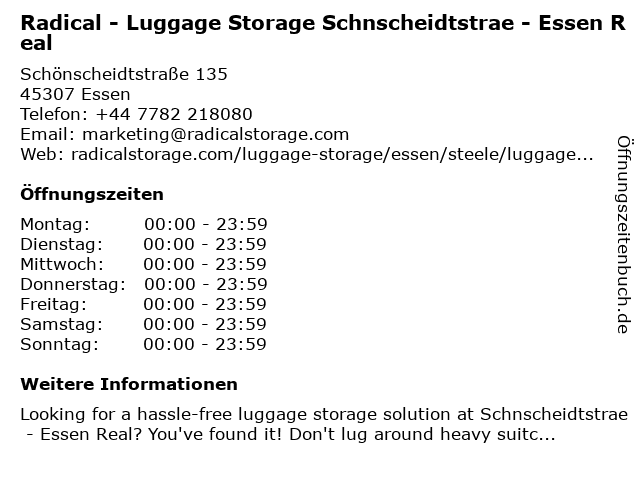 Radical - Luggage Storage Schnscheidtstrae - Essen Real

Schönscheidtstraße 135
45307 Essen
Telefon: +44 7782 218080
Email: marketing@radicalstorage.com
Web: radicalstorage.com/luggage-storage/essen/steele/luggage...

Öffnungszeiten

Montag: 00:00 - 23:59
Dienstag: 00:00 - 23:59
Mittwoch: 00:00 - 23:59
Donnerstag: 00:00 - 23:59
Freitag: 00:00 - 23:59
Samstag: 00:00 - 23:59
Sonntag: 00:00 - 23:59

Weitere Informationen

Looking for a hassle-free luggage storage solution at Schnscheidtstrae - Essen Real? You've found it! Don't lug around heavy suitc...

Öffnungszeitenbuch.de